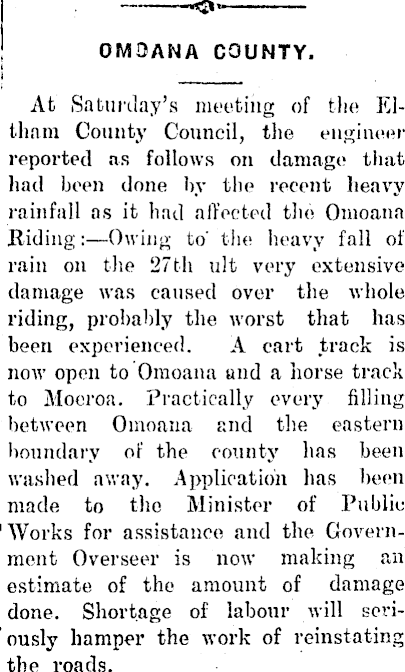 OMOANA COUNTY.

At Saturday's meeting of the Eltham County Council, the engineer reported as follows on damage that had been done by the recent heavy rainfall as it had affected the Omoana Riding:—Owing to the heavy fall of rain on the 27th ult very extensive damage was caused over the whole riding, probably the worst that has been experienced. A cart track is now open to Omoana and a horse track to Moeroa. Practically every filling between Omoana and the eastern boundary of the county has been washed away. Application has been made to the Minister of Public Works for assistance and the Government Overseer is now making an estimate of the amount of damage done. Shortage of labour will seriously hamper the work of reinstating the roads.